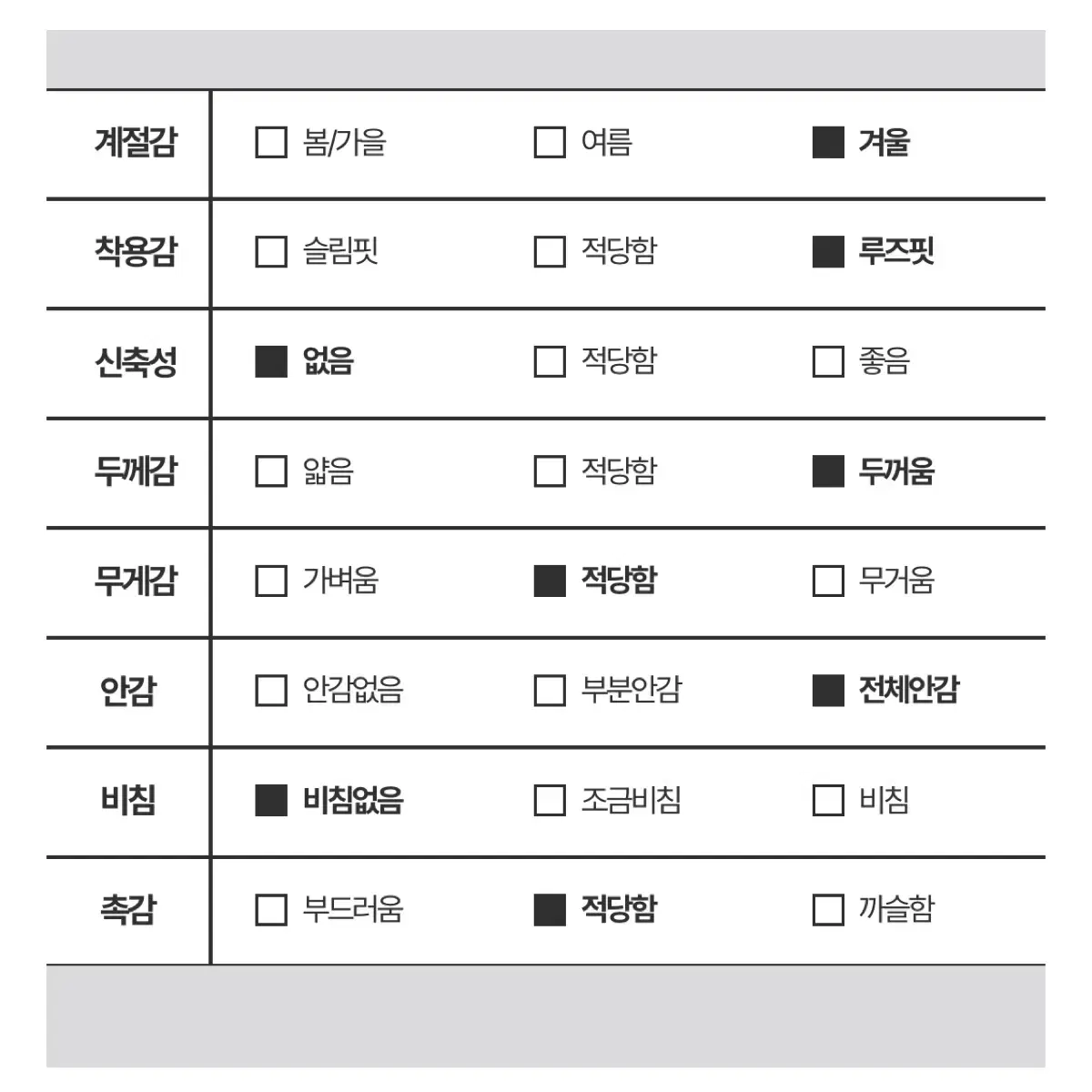 | 계절감 | ☐ 봄/가을 | ☐ 여름 | ■ 겨울 |
|---|---|---|---|
| 착용감 | ☐ 슬림핏 | ☐ 적당함 | ■ 루즈핏 |
| 신축성 | ■ 없음 | ☐ 적당함 | ☐ 좋음 |
| 두께감 | ☐ 얇음 | ☐ 적당함 | ■ 두꺼움 |
| 무게감 | ☐ 가벼움 | ■ 적당함 | ☐ 무거움 |
| 안감 | ☐ 안감없음 | ☐ 부분안감 | ■ 전체안감 |
| 비침 | ■ 비침없음 | ☐ 조금비침 | ☐ 비침 |
| 촉감 | ☐ 부드러움 | ■ 적당함 | ☐ 까슬함 |